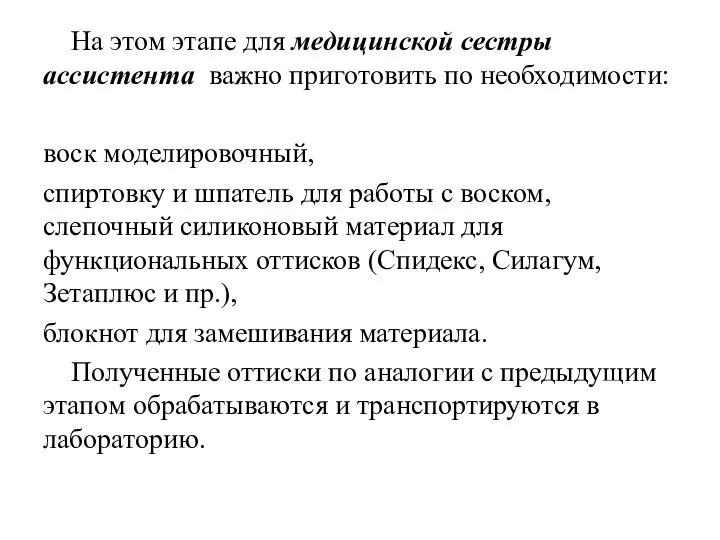 На этом этапе для медицинской сестры ассистента важно приготовить по необходимости:

воск моделировочный,

спиртовку и шпатель для работы с воском, слепочный силиконовый материал для функциональных оттисков (Спидекс, Силагум, Зетаплюс и пр.),

блокнот для замешивания материала.

Полученные оттиски по аналогии с предыдущим этапом обрабатываются и транспортируются в лабораторию.